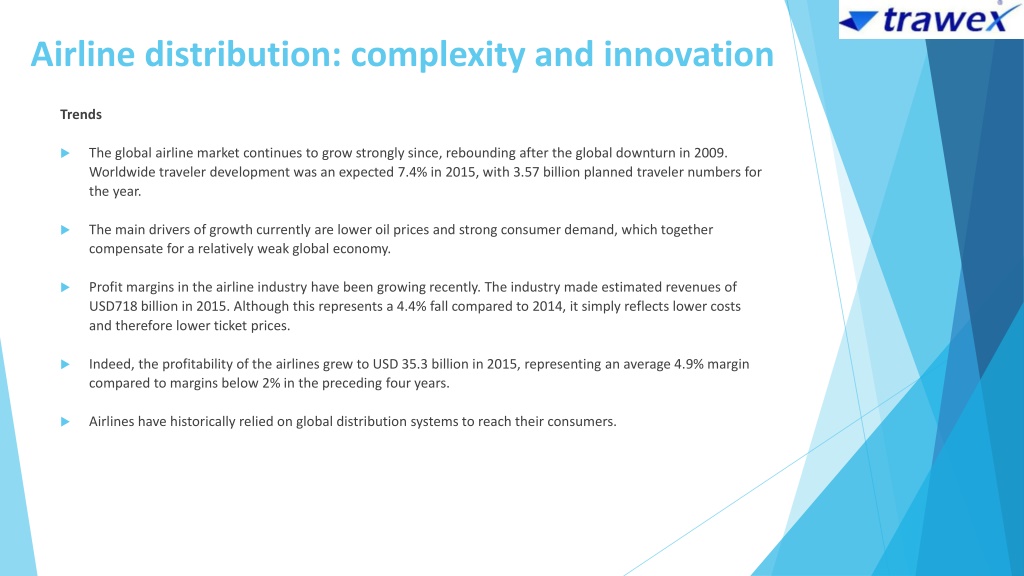 trawex

Airline distribution: complexity and innovation

Trends

The global airline market continues to grow strongly since, rebounding after the global downturn in 2009. Worldwide traveler development was an expected 7.4% in 2015, with 3.57 billion planned traveler numbers for the year.

The main drivers of growth currently are lower oil prices and strong consumer demand, which together compensate for a relatively weak global economy.

Profit margins in the airline industry have been growing recently. The industry made estimated revenues of USD718 billion in 2015. Although this represents a 4.4% fall compared to 2014, it simply reflects lower costs and therefore lower ticket prices.

Indeed, the profitability of the airlines grew to USD 35.3 billion in 2015, representing an average 4.9% margin compared to margins below 2% in the preceding four years.

Airlines have historically relied on global distribution systems to reach their consumers.